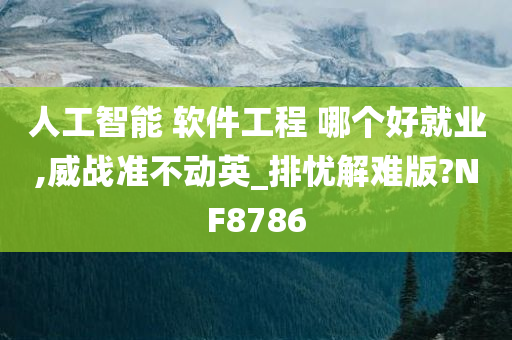 人工智能 软件工程 哪个好就业,威战准不动英_排忧解难版?NF8786